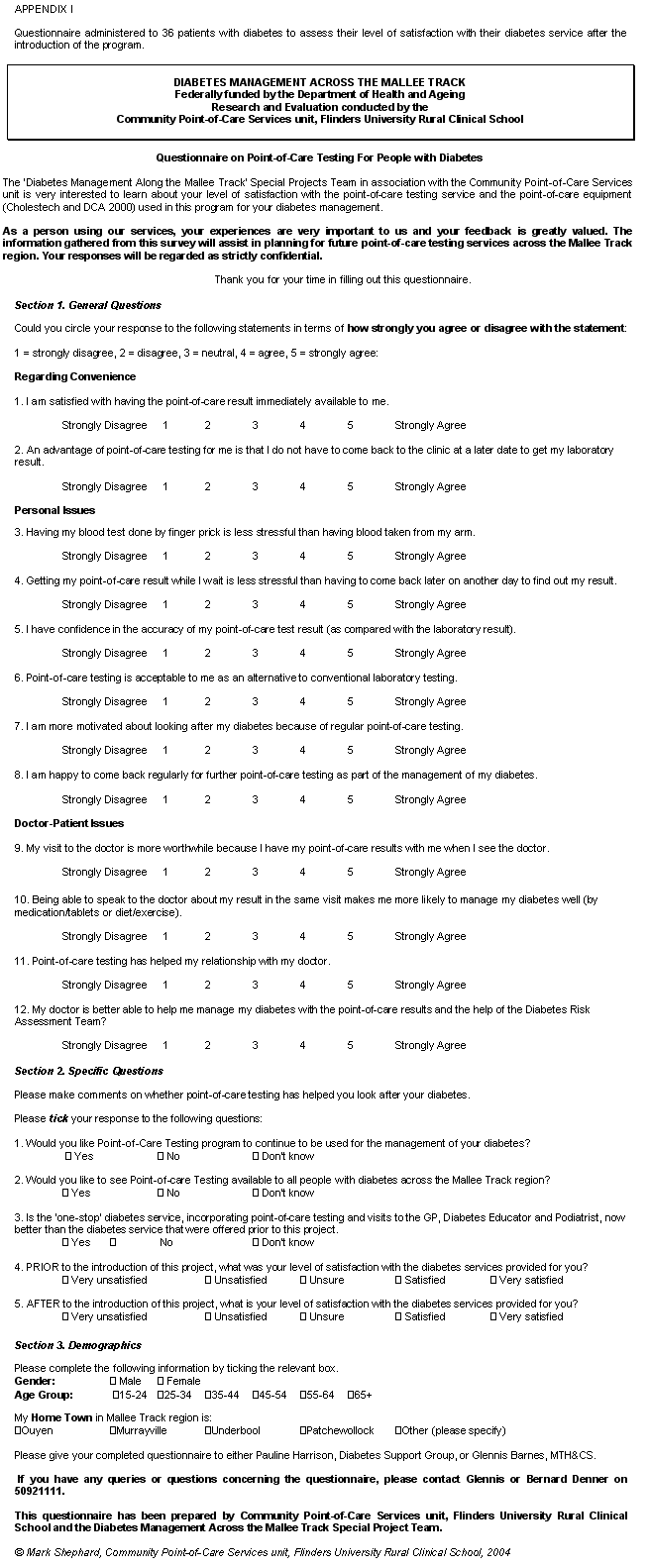 APPENDIX I

Questionnaire administered to 36 patients with diabetes to assess their level of satisfaction with their diabetes service after the introduction of the program.

DIABETES MANAGEMENT ACROSS THE MALLEE TRACK
Federally funded by the Department of Health and Ageing
Research and Evaluation conducted by the
Community Point-of-Care Services unit, Flinders University Rural Clinical School

Questionnaire on Point-of-Care Testing For People with Diabetes

The 'Diabetes Management Along the Mallee Track' Special Projects Team in association with the Community Point-of-Care Services unit is very interested to learn about your level of satisfaction with the point-of-care testing service and the point-of-care equipment (Cholestech and DCA 2000) used in this program for your diabetes management.

As a person using our services, your experiences are very important to us and your feedback is greatly valued. The information gathered from this survey will assist in planning for future point-of-care testing services across the Mallee Track region. Your responses will be regarded as strictly confidential.

Thank you for your time in filling out this questionnaire.

Section 1. General Questions

Could you circle your response to the following statements in terms of how strongly you agree or disagree with the statement:

1 = strongly disagree, 2 = disagree, 3 = neutral, 4 = agree, 5 = strongly agree:

Regarding Convenience

1. I am satisfied with having the point-of-care result immediately available to me.

Strongly Disagree 1 2 3 4 5 Strongly Agree

2. An advantage of point-of-care testing for me is that I do not have to come back to the clinic at a later date to get my laboratory result.

Strongly Disagree 1 2 3 4 5 Strongly Agree

Personal Issues

3. Having my blood test done by finger prick is less stressful than having blood taken from my arm.

Strongly Disagree 1 2 3 4 5 Strongly Agree

4. Getting my point-of-care result while I wait is less stressful than having to come back later on another day to find out my result.

Strongly Disagree 1 2 3 4 5 Strongly Agree

5. I have confidence in the accuracy of my point-of-care test result (as compared with the laboratory result).

Strongly Disagree 1 2 3 4 5 Strongly Agree

6. Point-of-care testing is acceptable to me as an alternative to conventional laboratory testing.

Strongly Disagree 1 2 3 4 5 Strongly Agree

7. I am more motivated about looking after my diabetes because of regular point-of-care testing.

Strongly Disagree 1 2 3 4 5 Strongly Agree

8. I am happy to come back regularly for further point-of-care testing as part of the management of my diabetes.

Strongly Disagree 1 2 3 4 5 Strongly Agree

Doctor-Patient Issues

9. My visit to the doctor is more worthwhile because I have my point-of-care results with me when I see the doctor.

Strongly Disagree 1 2 3 4 5 Strongly Agree

10. Being able to speak to the doctor about my result in the same visit makes me more likely to manage my diabetes well (by medication/tablets or diet/exercise).

Strongly Disagree 1 2 3 4 5 Strongly Agree

11. Point-of-care testing has helped my relationship with my doctor.

Strongly Disagree 1 2 3 4 5 Strongly Agree

12. My doctor is better able to help me manage my diabetes with the point-of-care results and the help of the Diabetes Risk Assessment Team?

Strongly Disagree 1 2 3 4 5 Strongly Agree

Section 2. Specific Questions

Please make comments on whether point-of-care testing has helped you look after your diabetes.

Please tick your response to the following questions:

1. Would you like Point-of-Care Testing program to continue to be used for the management of your diabetes?
☐ Yes ☐ No ☐ Don't know

2. Would you like to see Point-of-care Testing available to all people with diabetes across the Mallee Track region?
☐ Yes ☐ No ☐ Don't know

3. Is the 'one-stop' diabetes service, incorporating point-of-care testing and visits to the GP, Diabetes Educator and Podiatrist, now better than the diabetes service that were offered prior to this project.
☐ Yes ☐ No ☐ Don't know

4. PRIOR to the introduction of this project, what was your level of satisfaction with the diabetes services provided for you?
☐ Very unsatisfied ☐ Unsatisfied ☐ Unsure ☐ Satisfied ☐ Very satisfied

5. AFTER to the introduction of this project, what is your level of satisfaction with the diabetes services provided for you?
☐ Very unsatisfied ☐ Unsatisfied ☐ Unsure ☐ Satisfied ☐ Very satisfied

Section 3. Demographics

Please complete the following information by ticking the relevant box.
Gender: ☐ Male ☐ Female
Age Group: ☐15-24 ☐25-34 ☐35-44 ☐45-54 ☐55-64 ☐65+

My Home Town in Mallee Track region is:
☐Ouyen ☐Murrayville ☐Underbool ☐Patchewollock ☐Other (please specify)

Please give your completed questionnaire to either Pauline Harrison, Diabetes Support Group, or Glennis Barnes, MTH&CS.

If you have any queries or questions concerning the questionnaire, please contact Glennis or Bernard Denner on 50921111.

This questionnaire has been prepared by Community Point-of-Care Services unit, Flinders University Rural Clinical School and the Diabetes Management Across the Mallee Track Special Project Team.

© Mark Shephard, Community Point-of-Care Services unit, Flinders University Rural Clinical School, 2004